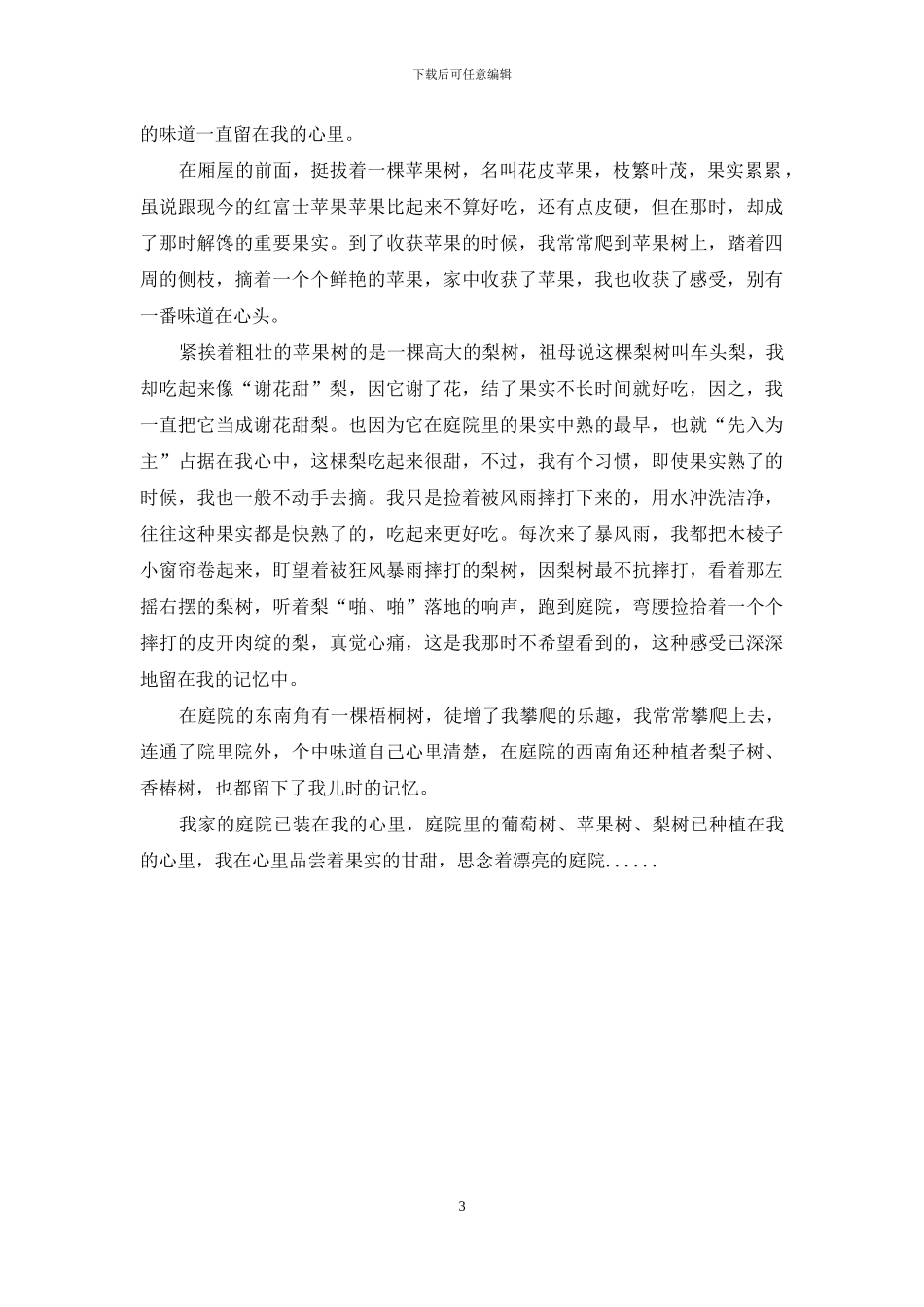 下载后可任意编辑

的味道一直留在我的心里。

在厢屋的前面，挺拔着一棵苹果树，名叫花皮苹果，枝繁叶茂，果实累累，虽说跟现今的红富士苹果苹果比起来不算好吃，还有点皮硬，但在那时，却成了那时解馋的重要果实。到了收获苹果的时候，我常常爬到苹果树上，踏着四周的侧枝，摘着一个个鲜艳的苹果，家中收获了苹果，我也收获了感受，别有一番味道在心头。

紧挨着粗壮的苹果树的是一棵高大的梨树，祖母说这棵梨树叫车头梨，我却吃起来像“谢花甜”梨，因它谢了花，结了果实不长时间就好吃，因之，我一直把它当成谢花甜梨。也因为它在庭院里的果实中熟的最早，也就“先入为主”占据在我心中，这棵梨吃起来很甜，不过，我有个习惯，即使果实熟了的时候，我也一般不动手去摘。我只是捡着被风雨摔打下来的，用水冲洗洁净，往往这种果实都是快熟了的，吃起来更好吃。每次来了暴风雨，我都把木棱子小窗帘卷起来，盯望着被狂风暴雨摔打的梨树，因梨树最不抗摔打，看着那左摇右摆的梨树，听着梨“啪、啪”落地的响声，跑到庭院，弯腰捡拾着一个个摔打的皮开肉绽的梨，真觉心痛，这是我那时不希望看到的，这种感受已深深地留在我的记忆中。

在庭院的东南角有一棵梧桐树，徒增了我攀爬的乐趣，我常常攀爬上去，连通了院里院外，个中味道自己心里清楚，在庭院的西南角还种植者梨子树、香椿树，也都留下了我儿时的记忆。

我家的庭院已装在我的心里，庭院里的葡萄树、苹果树、梨树已种植在我的心里，我在心里品尝着果实的甘甜，思念着漂亮的庭院......

3